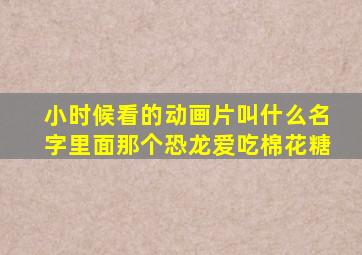 小时候看的动画片叫什么名字里面那个恐龙爱吃棉花糖